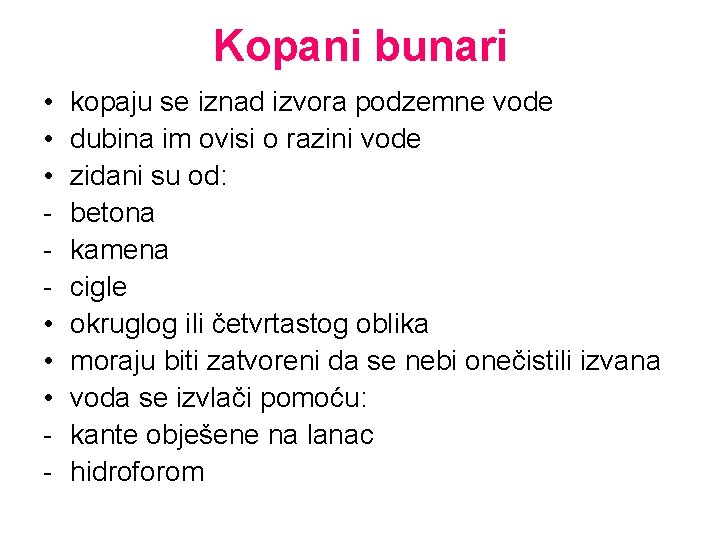 Kopani bunari

• kopaju se iznad izvora podzemne vode
• dubina im ovisi o razini vode
• zidani su od:
- betona
- kamena
- cigle
• okruglog ili četvrtastog oblika
• moraju biti zatvoreni da se nebi onečistili izvana
• voda se izvlači pomoću:
- kante obješene na lanac
- hidroforom